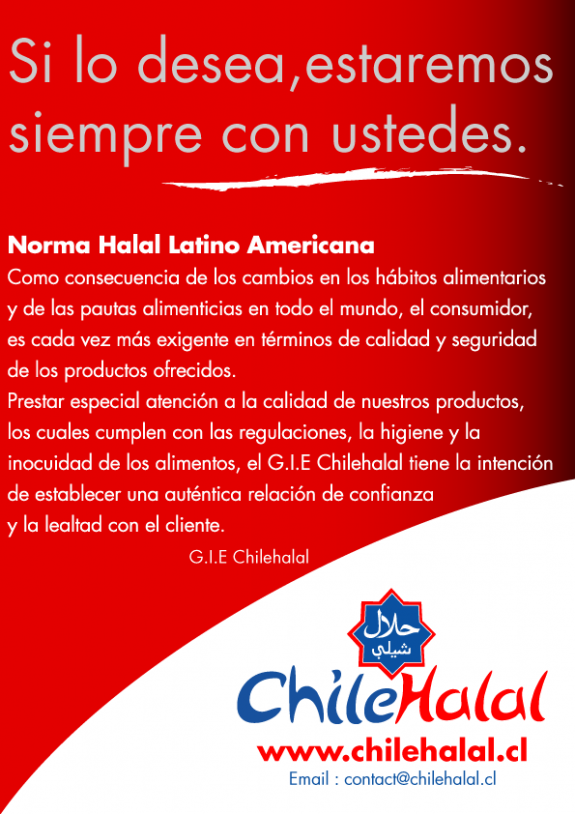 Si lo desea,estaremos siempre con ustedes.

Norma Halal Latino Americana
Como consecuencia de los cambios en los hábitos alimentarios y de las pautas alimenticias en todo el mundo, el consumidor, es cada vez más exigente en términos de calidad y seguridad de los productos ofrecidos.
Prestar especial atención a la calidad de nuestros productos, los cuales cumplen con las regulaciones, la higiene y la inocuidad de los alimentos, el G.I.E Chilehalal tiene la intención de establecer una auténtica relación de confianza y la lealtad con el cliente.

G.I.E Chilehalal

حلال
شيلي

ChileHalal

www.chilehalal.cl

Email : contact@chilehalal.cl